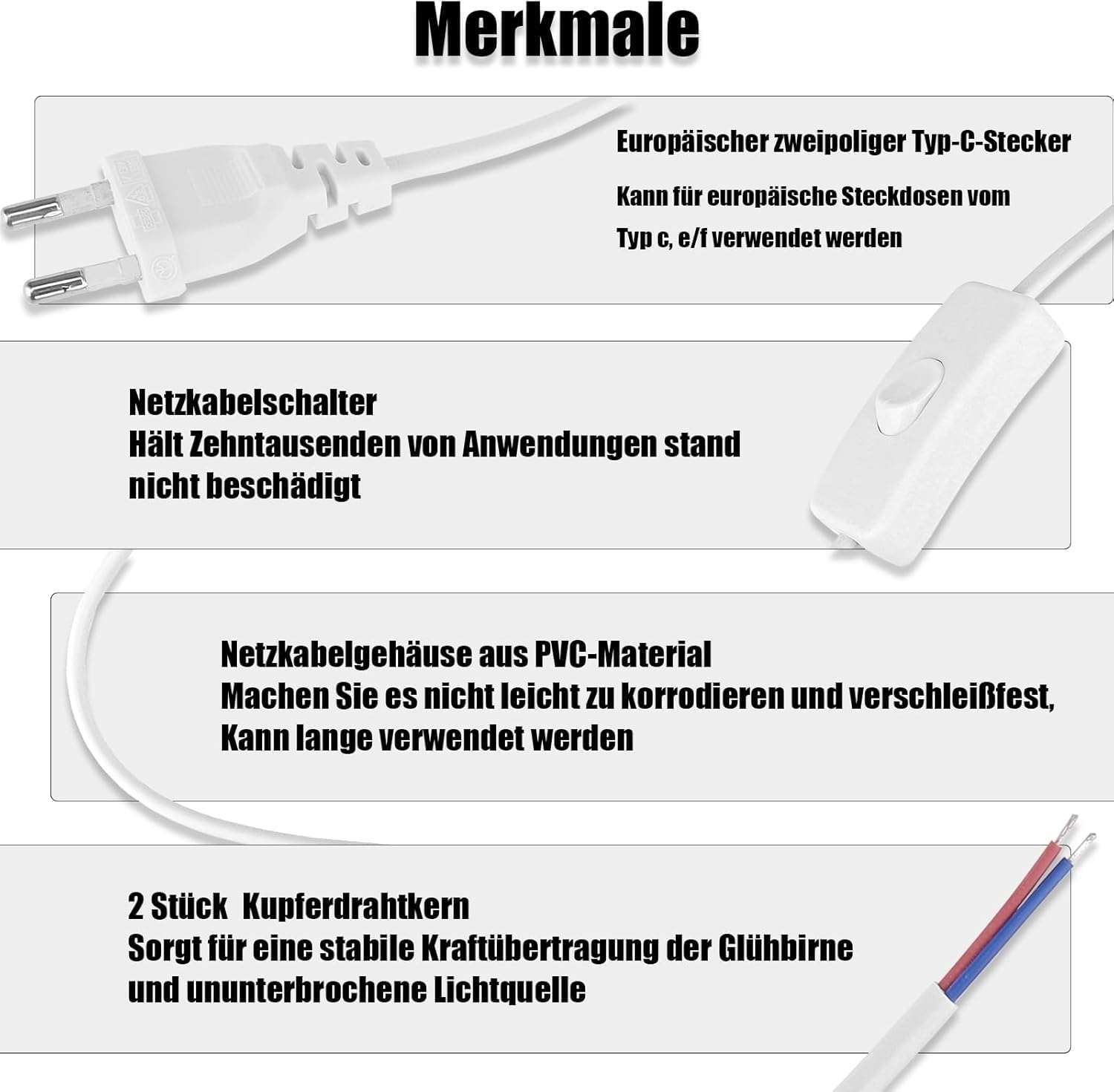 Merkmale

Europäischer zweipoliger Typ-C-Stecker

Kann für europäische Steckdosen vom Typ c, e/f verwendet werden

Netzkabelschalter
Hält Zehntausenden von Anwendungen stand nicht beschädigt

Netzkabelgehäuse aus PVC-Material
Machen Sie es nicht leicht zu korrodieren und verschleißfest, Kann lange verwendet werden

2 Stück Kupferdrahtkern
Sorgt für eine stabile Kraftübertragung der Glühbirne und ununterbrochene Lichtquelle